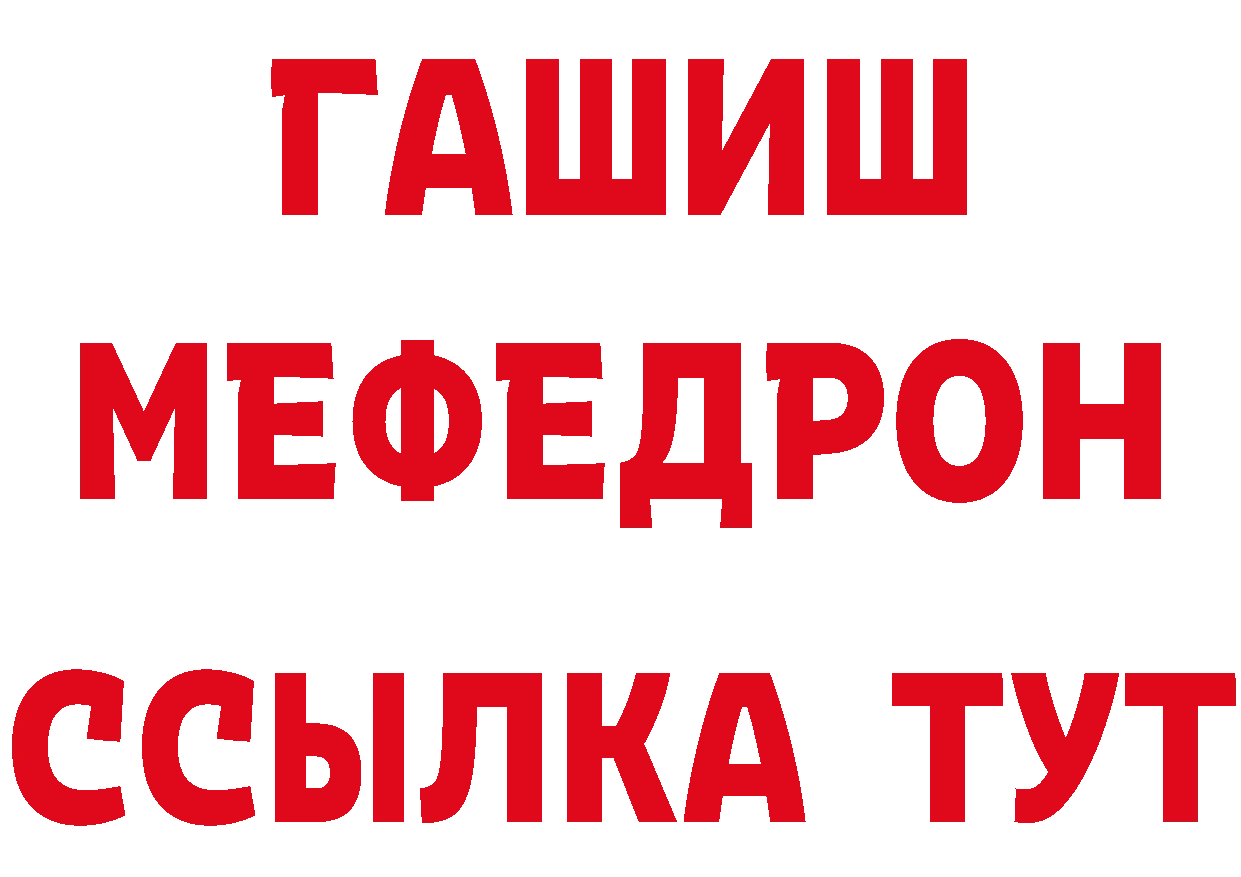 ГАШИШ
МЕФЕДРОН
ССЫЛКА ТУТ